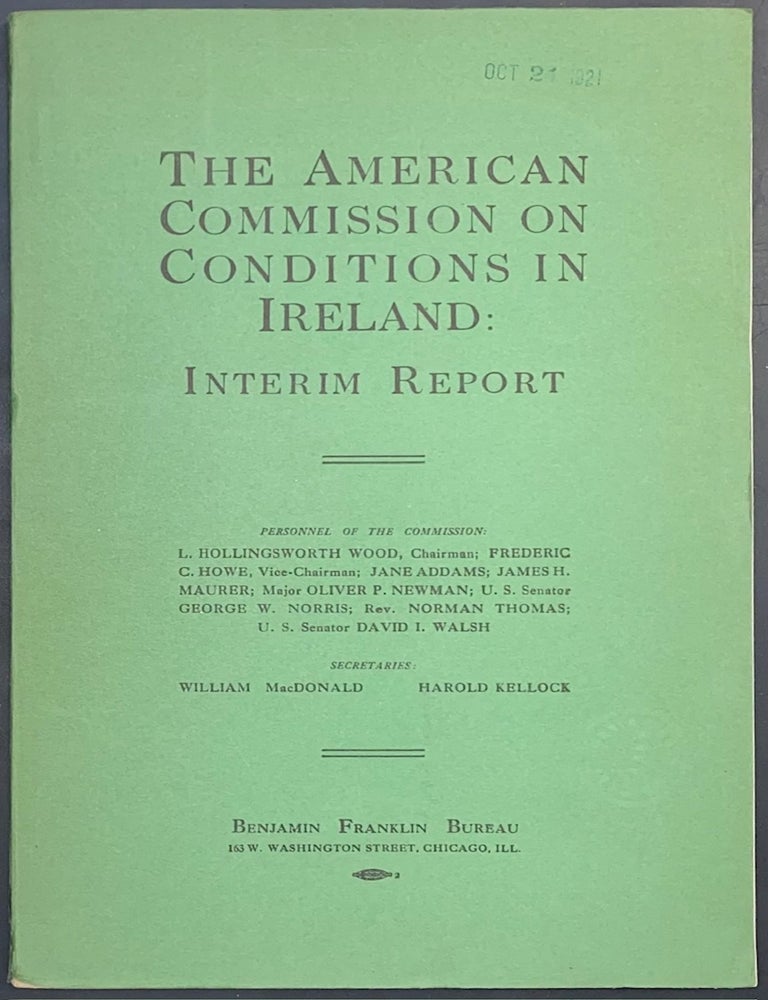 OCT 21 1921

THE AMERICAN COMMISSION ON CONDITIONS IN IRELAND:

INTERIM REPORT

PERSONNEL OF THE COMMISSION:

L. HOLLINGSWORTH WOOD, Chairman; FREDERIC C. HOWE, Vice-Chairman; JANE ADDAMS; JAMES H. MAURER; Major OLIVER P. NEWMAN; U. S. Senator GEORGE W. NORRIS; Rev. NORMAN THOMAS; U. S. Senator DAVID I. WALSH

SECRETARIES:

WILLIAM MacDONALD HAROLD KELLOCK

BENJAMIN FRANKLIN BUREAU
163 W. WASHINGTON STREET, CHICAGO, ILL.